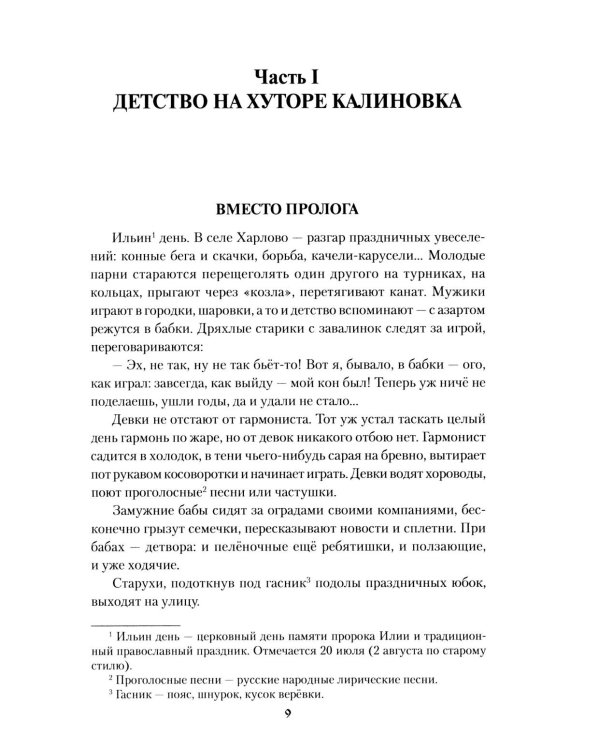 Часть I
ДЕТСТВО НА ХУТОРЕ КАЛИНОВКА

ВМЕСТО ПРОЛОГА

Ильин$^{1}$ день. В селе Харлово — разгар праздничных увеселений: конные бега и скачки, борьба, качели-карусели... Молодые парни стараются перещеголять один другого на турниках, на кольцах, прыгают через «козла», перетягивают канат. Мужики играют в городки, шаровки, а то и детство вспоминают — с азартом режутся в бабки. Дряхлые старики с завалинок следят за игрой, переговариваются:

— Эх, не так, ну не так бьёт-то! Вот я, бывало, в бабки — ого, как играл: завсегда, как выйду — мой кон был! Теперь уж ничё не поделаешь, ушли годы, да и удали не стало...

Девки не отстают от гармониста. Тот уж устал таскать целый день гармонь по жаре, но от девок никакого отбою нет. Гармонист садится в холодок, в тени чьего-нибудь сарая на бревно, вытирает пот рукавом косоворотки и начинает играть. Девки водят хороводы, поют проголосные$^{2}$ песни или частушки.

Замужние бабы сидят за оградами своими компаниями, бесконечно грызут семечки, пересказывают новости и сплетни. При бабах — детвора: и пелёночные ещё ребятишки, и ползающие, и уже ходячие.

Старухи, подоткнув под гасник$^{3}$ подолы праздничных юбок, выходят на улицу.

$^{1}$ Ильин день — церковный день памяти пророка Илии и традиционный православный праздник. Отмечается 20 июля (2 августа по старому стилю).

$^{2}$ Проголосные песни — русские народные лирические песни.

$^{3}$ Гасник — пояс, шнурок, кусок верёвки.

9